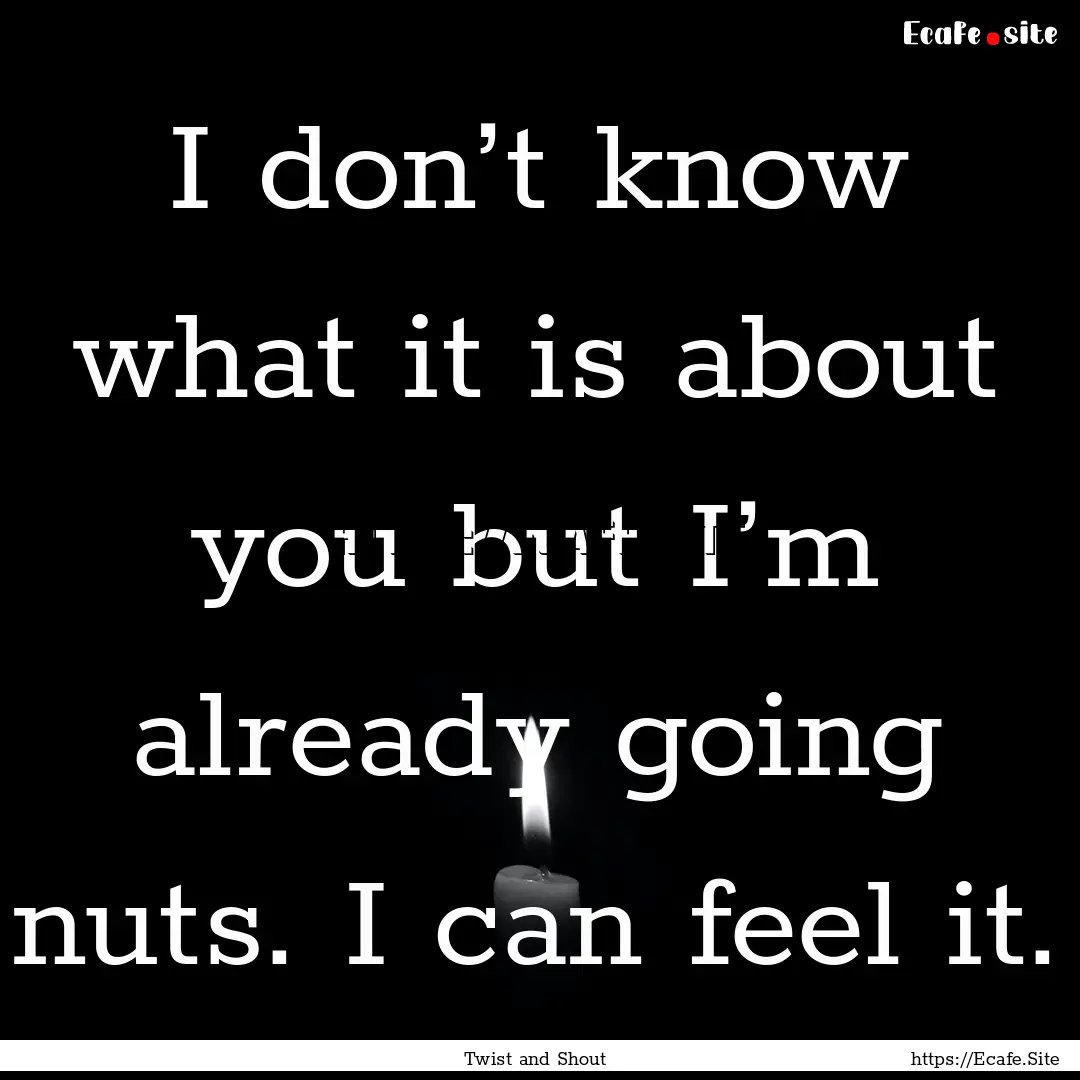 Ecafe.site

I don’t know what it is about you but I’m already going nuts. I can feel it.

Twist and Shout

https://Ecafe.Site